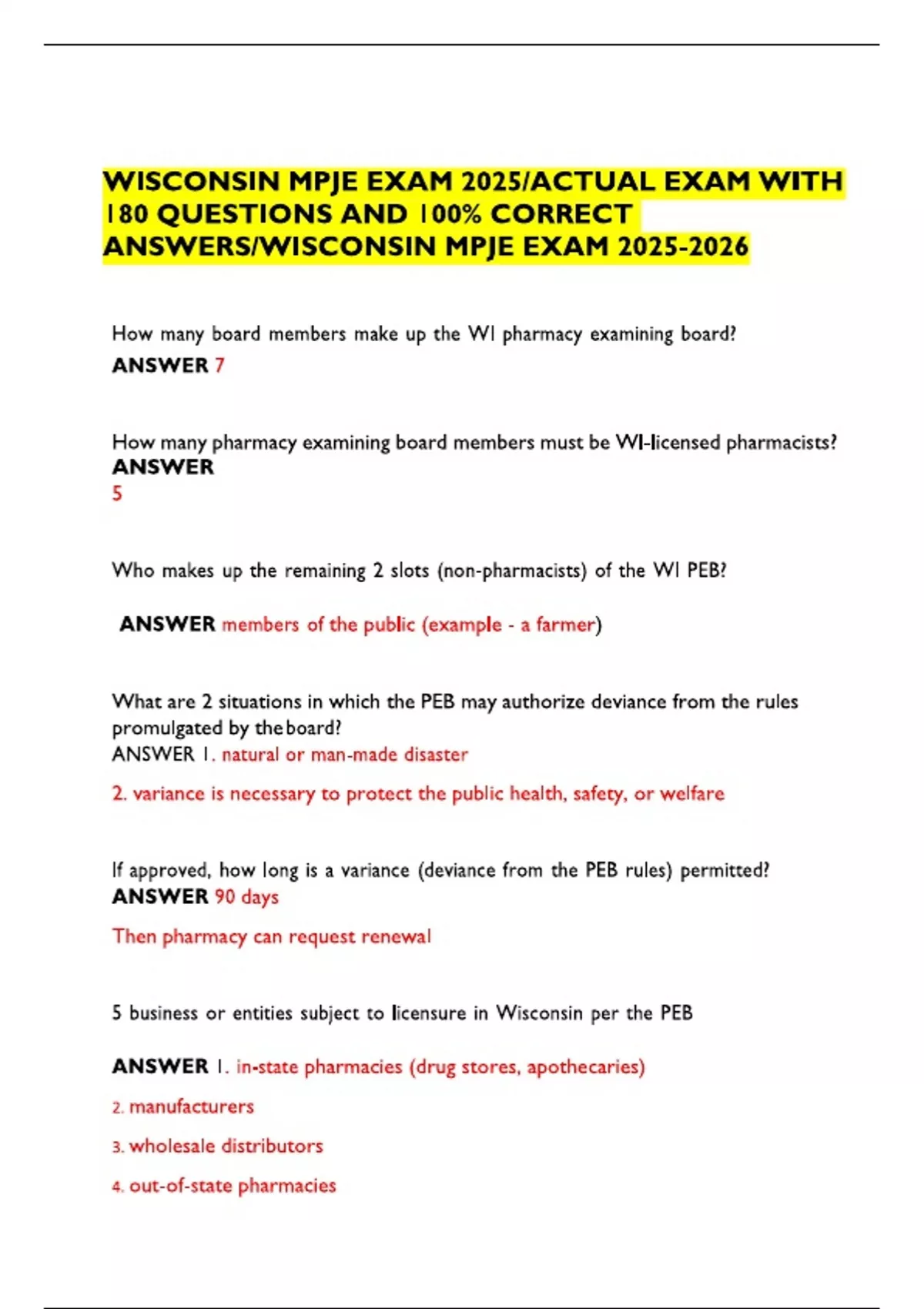 WISCONSIN MPJE EXAM 2025/ACTUAL EXAM WITH 180 QUESTIONS AND 100% CORRECT ANSWERS/WISCONSIN MPJE EXAM 2025-2026

How many board members make up the WI pharmacy examining board?
ANSWER 7

How many pharmacy examining board members must be WI-licensed pharmacists?
ANSWER
5

Who makes up the remaining 2 slots (non-pharmacists) of the WI PEB?

ANSWER members of the public (example - a farmer)

What are 2 situations in which the PEB may authorize deviance from the rules promulgated by the board?
ANSWER 1. natural or man-made disaster

2. variance is necessary to protect the public health, safety, or welfare

If approved, how long is a variance (deviance from the PEB rules) permitted?
ANSWER 90 days

Then pharmacy can request renewal

5 business or entities subject to licensure in Wisconsin per the PEB

ANSWER 1. in-state pharmacies (drug stores, apothecaries)

2. manufacturers

3. wholesale distributors

4. out-of-state pharmacies